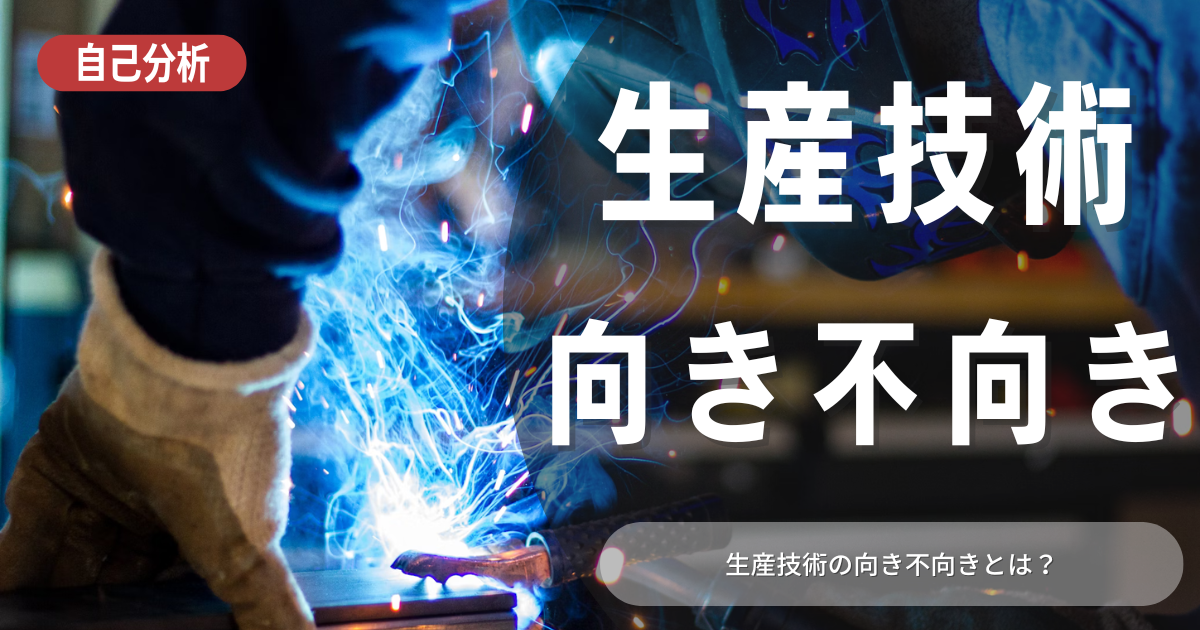 自己分析

生産技術

向き不向き

生産技術の向き不向きとは？